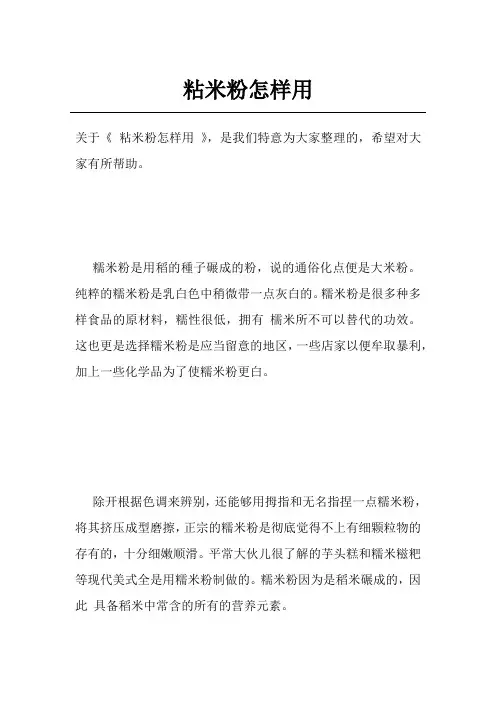 粘米粉怎样用

关于《 粘米粉怎样用 》，是我们特意为大家整理的，希望对大家有所帮助。

糯米粉是用稻的種子碾成的粉，说的通俗化点便是大米粉。纯粹的糯米粉是乳白色中稍微带一点灰白的。糯米粉是很多种多样食品的原材料，糯性很低，拥有 糯米所不可以替代的功效。这也更是选择糯米粉是应当留意的地区，一些店家以便牟取暴利，加上一些化学品为了使糯米粉更白。

除开根据色调来辨别，还能够用拇指和无名指捏一点糯米粉，将其挤压成型磨擦，正宗的糯米粉是彻底觉得不上有细颗粒物的存有的，十分细嫩顺滑。平常大伙儿很了解的芋头糕和糯米糍粑等现代美式全是用糯米粉制做的。糯米粉因为是稻米碾成的，因此 具备稻米中常含的所有的营养元素。